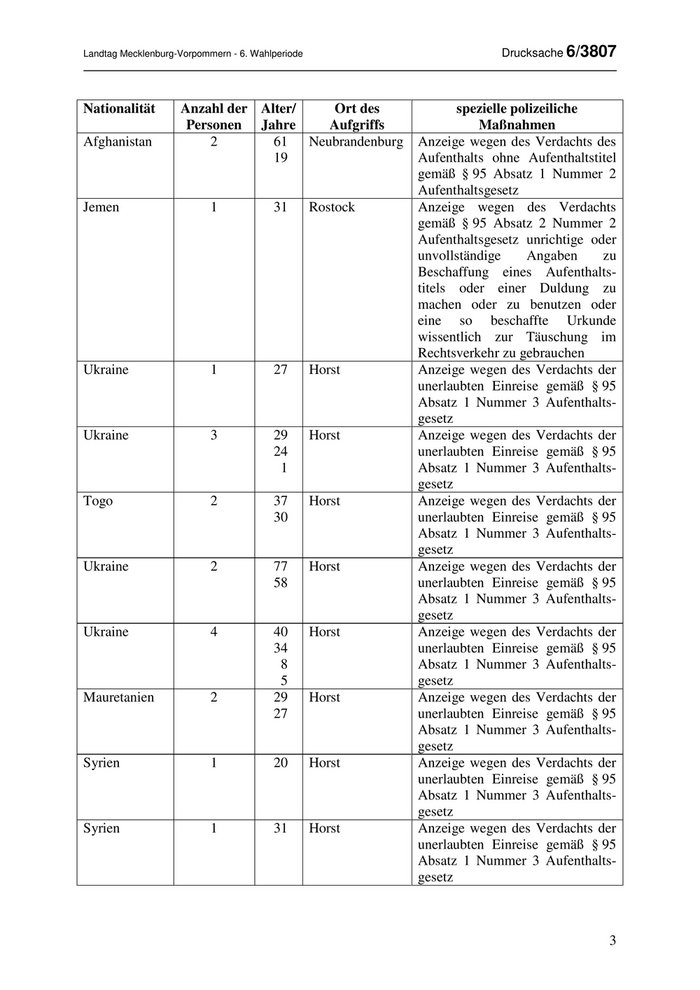 Landtag Mecklenburg-Vorpommern - 6. Wahlperiode

Drucksache 6/3807

| Nationalität | Anzahl der Personen | Alter/ Jahre | Ort des Aufgriffs | spezielle polizeiliche Maßnahmen |
|---|---|---|---|---|
| Afghanistan | 2 | 61 19 | Neubrandenburg | Anzeige wegen des Verdachts des Aufenthalts ohne Aufenthaltstitel gemäß § 95 Absatz 1 Nummer 2 Aufenthaltsgesetz |
| Jemen | 1 | 31 | Rostock | Anzeige wegen des Verdachts gemäß § 95 Absatz 2 Nummer 2 Aufenthaltsgesetz unrichtige oder unvollständige Angaben zu Beschaffung eines Aufenthaltstitels oder einer Duldung zu machen oder zu benutzen oder eine so beschaffte Urkunde wissentlich zur Täuschung im Rechtsverkehr zu gebrauchen |
| Ukraine | 1 | 27 | Horst | Anzeige wegen des Verdachts der unerlaubten Einreise gemäß § 95 Absatz 1 Nummer 3 Aufenthaltsgesetz |
| Ukraine | 3 | 29 24 1 | Horst | Anzeige wegen des Verdachts der unerlaubten Einreise gemäß § 95 Absatz 1 Nummer 3 Aufenthaltsgesetz |
| Togo | 2 | 37 30 | Horst | Anzeige wegen des Verdachts der unerlaubten Einreise gemäß § 95 Absatz 1 Nummer 3 Aufenthaltsgesetz |
| Ukraine | 2 | 77 58 | Horst | Anzeige wegen des Verdachts der unerlaubten Einreise gemäß § 95 Absatz 1 Nummer 3 Aufenthaltsgesetz |
| Ukraine | 4 | 40 34 8 5 | Horst | Anzeige wegen des Verdachts der unerlaubten Einreise gemäß § 95 Absatz 1 Nummer 3 Aufenthaltsgesetz |
| Mauretanien | 2 | 29 27 | Horst | Anzeige wegen des Verdachts der unerlaubten Einreise gemäß § 95 Absatz 1 Nummer 3 Aufenthaltsgesetz |
| Syrien | 1 | 20 | Horst | Anzeige wegen des Verdachts der unerlaubten Einreise gemäß § 95 Absatz 1 Nummer 3 Aufenthaltsgesetz |
| Syrien | 1 | 31 | Horst | Anzeige wegen des Verdachts der unerlaubten Einreise gemäß § 95 Absatz 1 Nummer 3 Aufenthaltsgesetz |

3